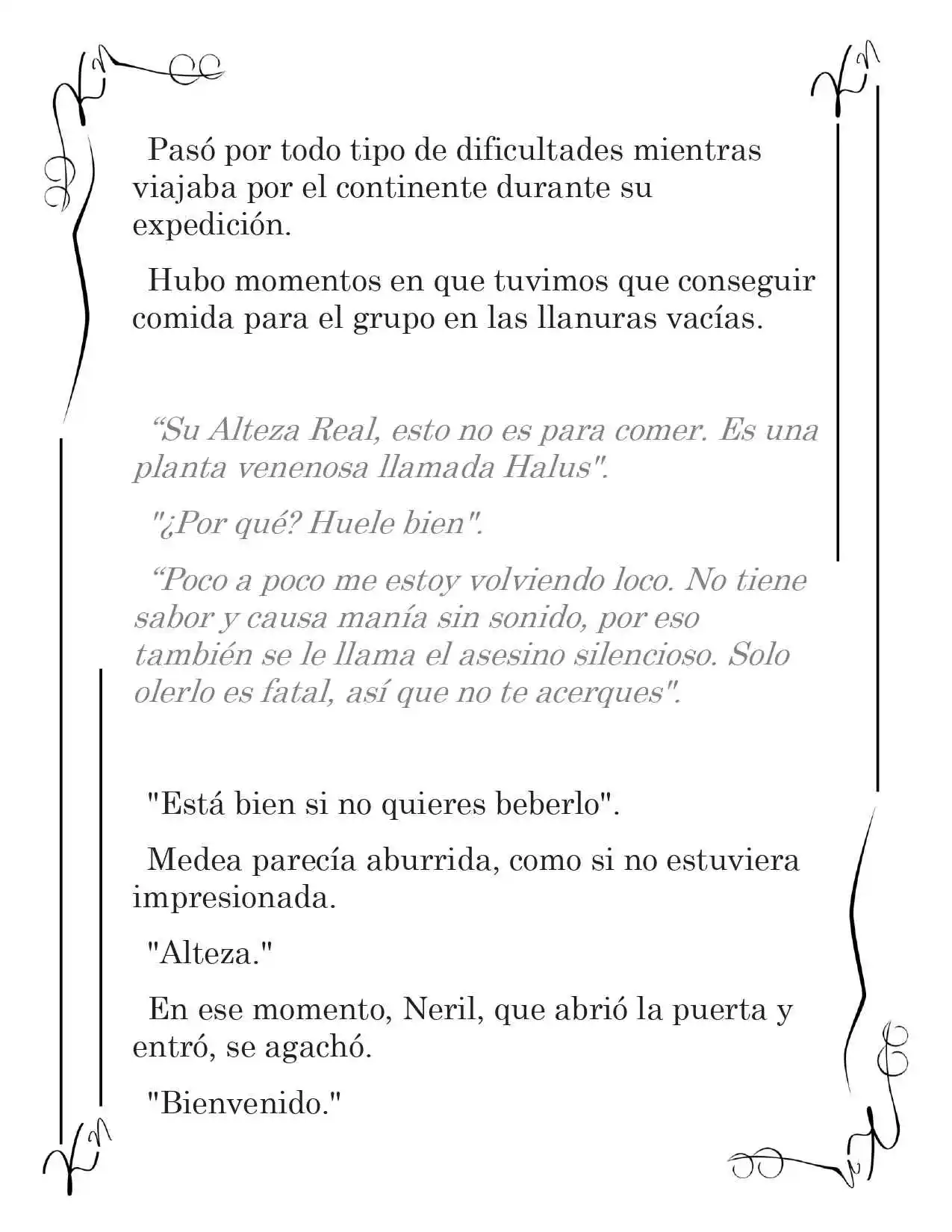 Pasó por todo tipo de dificultades mientras viajaba por el continente durante su expedición.

Hubo momentos en que tuvimos que conseguir comida para el grupo en las llanuras vacías.

"Su Alteza Real, esto no es para comer. Es una planta venenosa llamada Halus".

"¿Por qué? Huele bien".

"Poco a poco me estoy volviendo loco. No tiene sabor y causa manía sin sonido, por eso también se le llama el asesino silencioso. Solo olerlo es fatal, así que no te acerques".

"Está bien si no quieres beberlo".

Medea parecía aburrida, como si no estuviera impresionada.

"Alteza."

En ese momento, Neril, que abrió la puerta y entró, se agachó.

"Bienvenido."